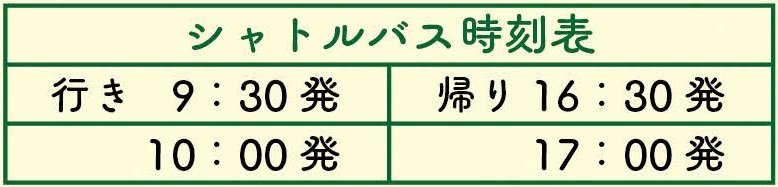 シャトルバス時刻表

| 行き　9：30発 | 帰り 16：30発 |
|---|---|
| 10：00発 | 17：00発 |